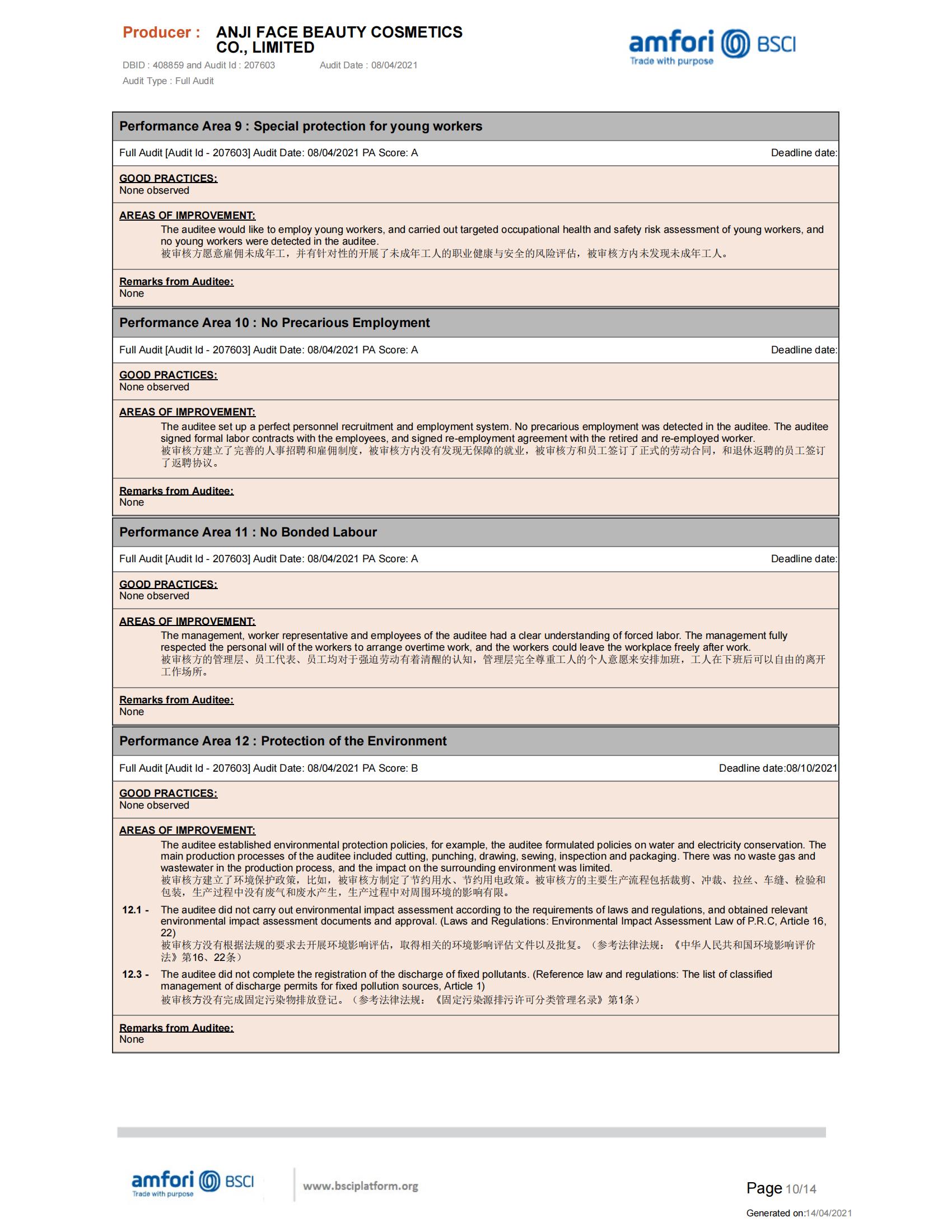 Producer : ANJI FACE BEAUTY COSMETICS CO., LIMITED

DBID : 408859 and Audit Id : 207603 Audit Date : 08/04/2021

Audit Type : Full Audit

amfori BSCI
Trade with purpose

Performance Area 9 : Special protection for young workers

Full Audit [Audit Id - 207603] Audit Date: 08/04/2021 PA Score: A Deadline date:

GOOD PRACTICES:
None observed

AREAS OF IMPROVEMENT:
The auditee would like to employ young workers, and carried out targeted occupational health and safety risk assessment of young workers, and no young workers were detected in the auditee.
被审核方愿意雇佣未成年工，并有针对性的开展了未成年工人的职业健康与安全的风险评估，被审核方内未发现未成年工人。

Remarks from Auditee:
None

Performance Area 10 : No Precarious Employment

Full Audit [Audit Id - 207603] Audit Date: 08/04/2021 PA Score: A Deadline date:

GOOD PRACTICES:
None observed

AREAS OF IMPROVEMENT:
The auditee set up a perfect personnel recruitment and employment system. No precarious employment was detected in the auditee. The auditee signed formal labor contracts with the employees, and signed re-employment agreement with the retired and re-employed worker.
被审核方建立了完善的人事招聘和雇佣制度，被审核方内没有发现无保障的就业，被审核方和员工签订了正式的劳动合同，和退休返聘的员工签订了返聘协议。

Remarks from Auditee:
None

Performance Area 11 : No Bonded Labour

Full Audit [Audit Id - 207603] Audit Date: 08/04/2021 PA Score: A Deadline date:

GOOD PRACTICES:
None observed

AREAS OF IMPROVEMENT:
The management, worker representative and employees of the auditee had a clear understanding of forced labor. The management fully respected the personal will of the workers to arrange overtime work, and the workers could leave the workplace freely after work.
被审核方的管理层、员工代表、员工均对于强迫劳动有着清醒的认知，管理层完全尊重工人的个人意愿来安排加班，工人在下班后可以自由的离开工作场所。

Remarks from Auditee:
None

Performance Area 12 : Protection of the Environment

Full Audit [Audit Id - 207603] Audit Date: 08/04/2021 PA Score: B Deadline date:08/10/2021

GOOD PRACTICES:
None observed

AREAS OF IMPROVEMENT:
The auditee established environmental protection policies, for example, the auditee formulated policies on water and electricity conservation. The main production processes of the auditee included cutting, punching, drawing, sewing, inspection and packaging. There was no waste gas and wastewater in the production process, and the impact on the surrounding environment was limited.
被审核方建立了环境保护政策，比如，被审核方制定了节约用水、节约用电政策。被审核方的主要生产流程包括裁剪、冲裁、拉丝、车缝、检验和包装，生产过程中没有废气和废水产生，生产过程中对周围环境的影响有限。

12.1 - The auditee did not carry out environmental impact assessment according to the requirements of laws and regulations, and obtained relevant environmental impact assessment documents and approval. (Laws and Regulations: Environmental Impact Assessment Law of P.R.C, Article 16, 22)
被审核方没有根据法规的要求去开展环境影响评估，取得相关的环境影响评估文件以及批复。（参考法律法规：《中华人民共和国环境影响评价法》第16、22条）

12.3 - The auditee did not complete the registration of the discharge of fixed pollutants. (Reference law and regulations: The list of classified management of discharge permits for fixed pollution sources, Article 1)
被审核方没有完成固定污染物排放登记。（参考法律法规：《固定污染源排污许可分类管理名录》第1条）

Remarks from Auditee:
None

amfori BSCI
Trade with purpose

www.bsciplatform.org

Page 10/14

Generated on:14/04/2021